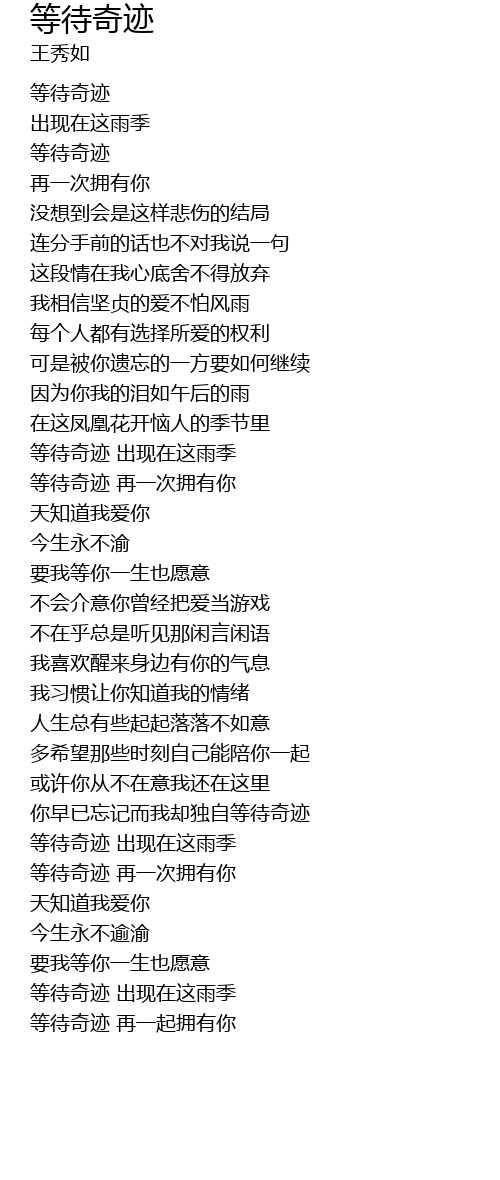 等待奇迹
王秀如

等待奇迹
出现在这雨季
等待奇迹
再一次拥有你
没想到会是这样悲伤的结局
连分手前的话也不对我说一句
这段情在我心底舍不得放弃
我相信坚贞的爱不怕风雨
每个人都有选择所爱的权利
可是被你遗忘的一方要如何继续
因为你我的泪如午后的雨
在这凤凰花开恼人的季节里
等待奇迹 出现在这雨季
等待奇迹 再一次拥有你
天知道我爱你
今生永不渝
要我等你一生也愿意
不会介意你曾经把爱当游戏
不在乎总是听见那闲言闲语
我喜欢醒来身边有你的气息
我习惯让你知道我的情绪
人生总有些起起落落不如意
多希望那些时刻自己能陪你一起
或许你从不在意我还在这里
你早已忘记而我却独自等待奇迹
等待奇迹 出现在这雨季
等待奇迹 再一次拥有你
天知道我爱你
今生永不逾渝
要我等你一生也愿意
等待奇迹 出现在这雨季
等待奇迹 再一起拥有你